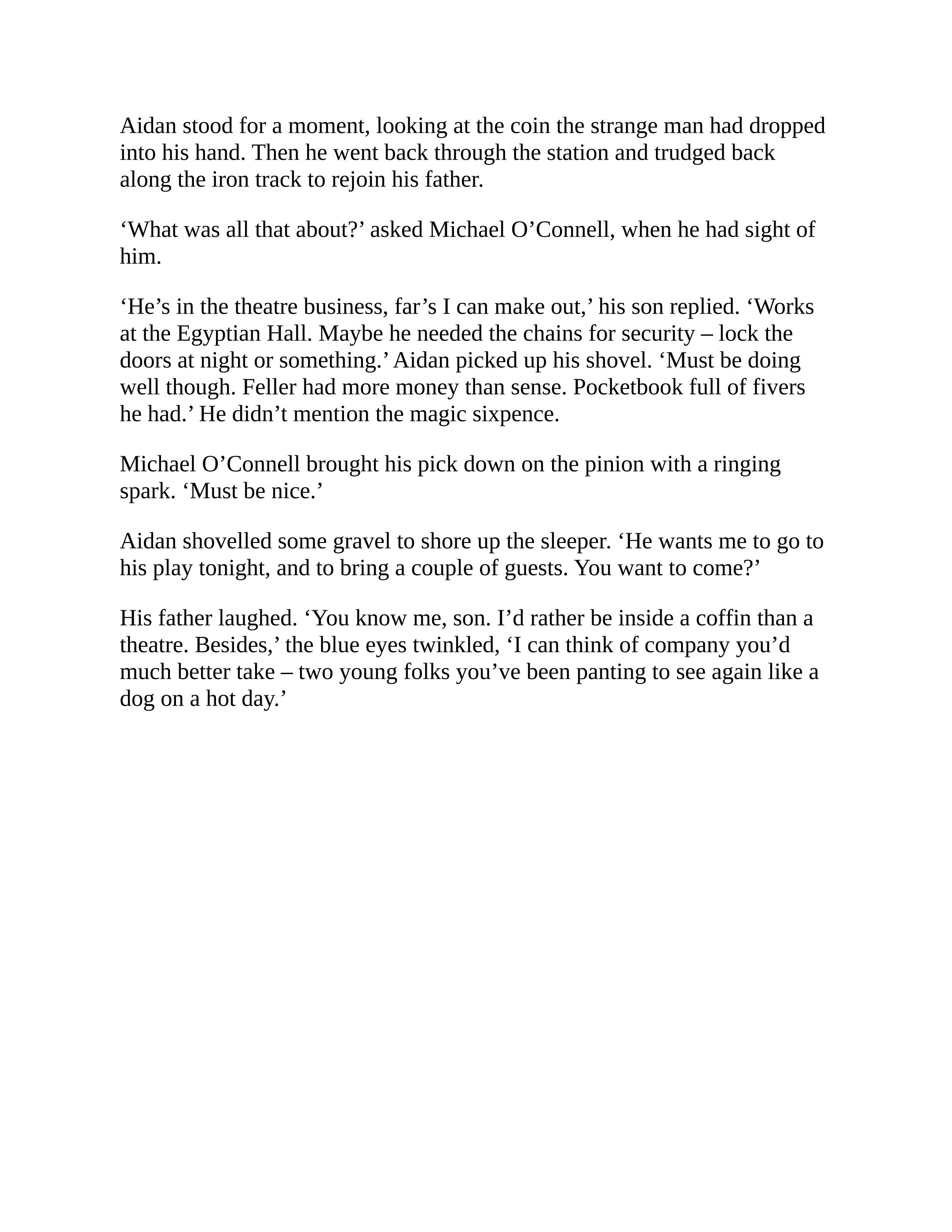 Aidan stood for a moment, looking at the coin the strange man had dropped into his hand. Then he went back through the station and trudged back along the iron track to rejoin his father.

‘What was all that about?’ asked Michael O’Connell, when he had sight of him.

‘He’s in the theatre business, far’s I can make out,’ his son replied. ‘Works at the Egyptian Hall. Maybe he needed the chains for security – lock the doors at night or something.’ Aidan picked up his shovel. ‘Must be doing well though. Feller had more money than sense. Pocketbook full of fivers he had.’ He didn’t mention the magic sixpence.

Michael O’Connell brought his pick down on the pinion with a ringing spark. ‘Must be nice.’

Aidan shovelled some gravel to shore up the sleeper. ‘He wants me to go to his play tonight, and to bring a couple of guests. You want to come?’

His father laughed. ‘You know me, son. I’d rather be inside a coffin than a theatre. Besides,’ the blue eyes twinkled, ‘I can think of company you’d much better take – two young folks you’ve been panting to see again like a dog on a hot day.’